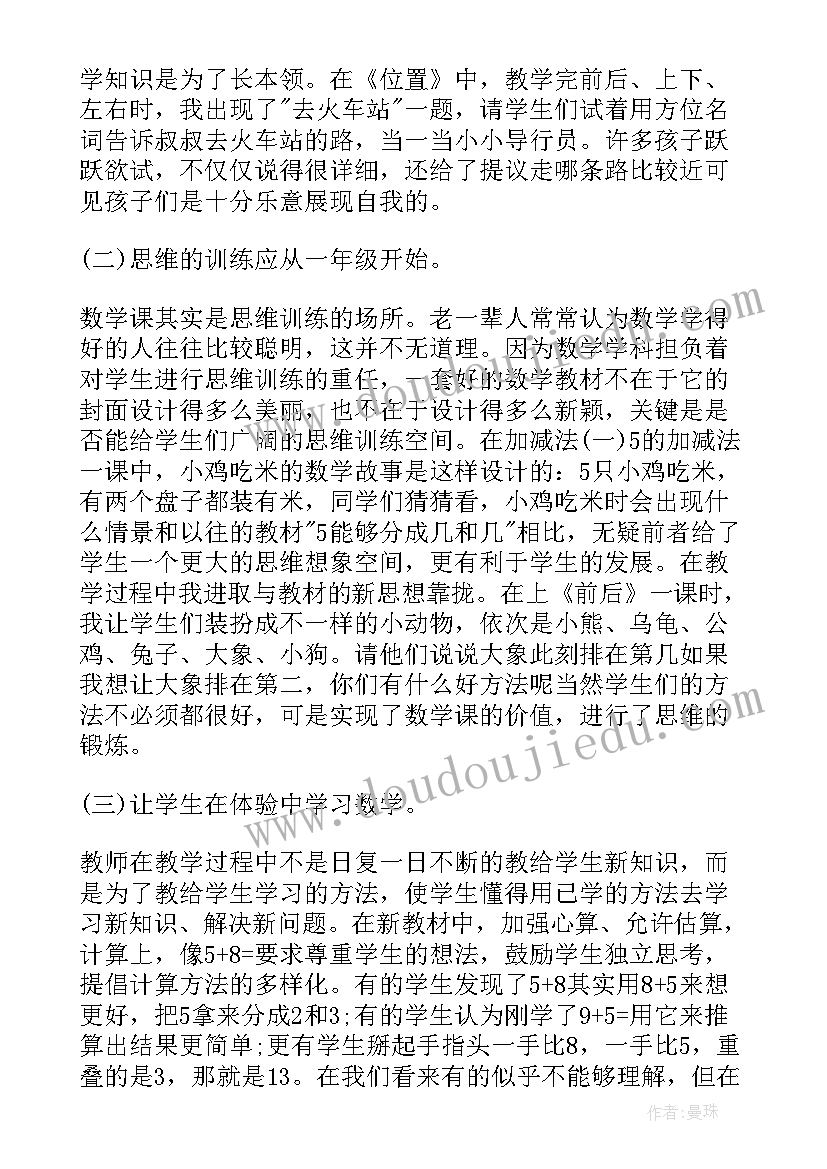 学知识是为了长本领。在《位置》中，教学完前后、上下、左右时，我出现了"去火车站"一题，请学生们试着用方位名词告诉叔叔去火车站的路，当一当小小导行员。许多孩子跃跃欲试，不仅仅说得很详细，还给了提议走哪条路比较近可见孩子们是十分乐意展现自我的。

(二)思维的训练应从一年级开始。

数学课其实是思维训练的场所。老一辈人常常认为数学学得好的人往往比较聪明，这并不无道理。因为数学学科担负着对学生进行思维训练的重任，一套好的数学教材不在于它的封面设计得多么美丽，也不在于设计得多么新颖，关键是是否能给学生们广阔的思维训练空间。在加减法(一)5的加减法一课中，小鸡吃米的数学故事是这样设计的：5只小鸡吃米，有两个盘子都装有米，同学们猜猜看，小鸡吃米时会出现什么情景和以往的教材"5能够分成几和几"相比，无疑前者给了学生一个更大的思维想象空间，更有利于学生的发展。在教学过程中我进取与教材的新思想靠拢。在上《前后》一课时，我让学生们装扮成不一样的小动物，依次是小熊、乌龟、公鸡、兔子、大象、小狗。请他们说说大象此刻排在第几如果我想让大象排在第二，你们有什么好方法呢当然学生们的方法不必须都很好，可是实现了数学课的价值，进行了思维的锻炼。

(三)让学生在体验中学习数学。

教师在教学过程中不是日复一日不断的教给学生新知识，而是为了教给学生学习的方法，使学生懂得用已学的方法去学习新知识、解决新问题。在新教材中，加强心算、允许估算，计算上，像5+8=要求尊重学生的想法，鼓励学生独立思考，提倡计算方法的多样化。有的学生发现了5+8其实用8+5来想更好，把5拿来分成2和3;有的学生认为刚学了9+5=用它来推算出结果更简单;更有学生掰起手指头一手比8，一手比5，重叠的是3，那就是13。在我们看来有的似乎不能够理解，但在

www.doudoujiedu.com

作者：曼珠